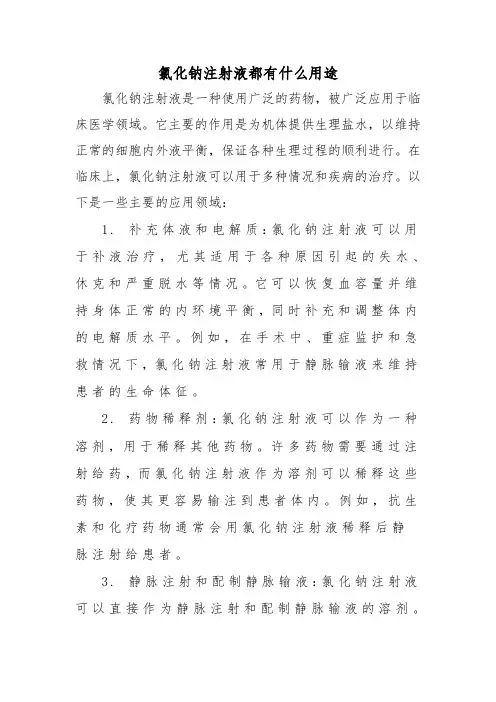 氯化钠注射液都有什么用途

氯化钠注射液是一种使用广泛的药物，被广泛应用于临床医学领域。它主要的作用是为机体提供生理盐水，以维持正常的细胞内外液平衡，保证各种生理过程的顺利进行。在临床上，氯化钠注射液可以用于多种情况和疾病的治疗。以下是一些主要的应用领域：

1. 补充体液和电解质：氯化钠注射液可以用于补液治疗，尤其适用于各种原因引起的失水、休克和严重脱水等情况。它可以恢复血容量并维持身体正常的内环境平衡，同时补充和调整体内的电解质水平。例如，在手术中、重症监护和急救情况下，氯化钠注射液常用于静脉输液来维持患者的生命体征。

2. 药物稀释剂：氯化钠注射液可以作为一种溶剂，用于稀释其他药物。许多药物需要通过注射给药，而氯化钠注射液作为溶剂可以稀释这些药物，使其更容易输注到患者体内。例如，抗生素和化疗药物通常会用氯化钠注射液稀释后静脉注射给患者。

3. 静脉注射和配制静脉输液：氯化钠注射液可以直接作为静脉注射和配制静脉输液的溶剂。